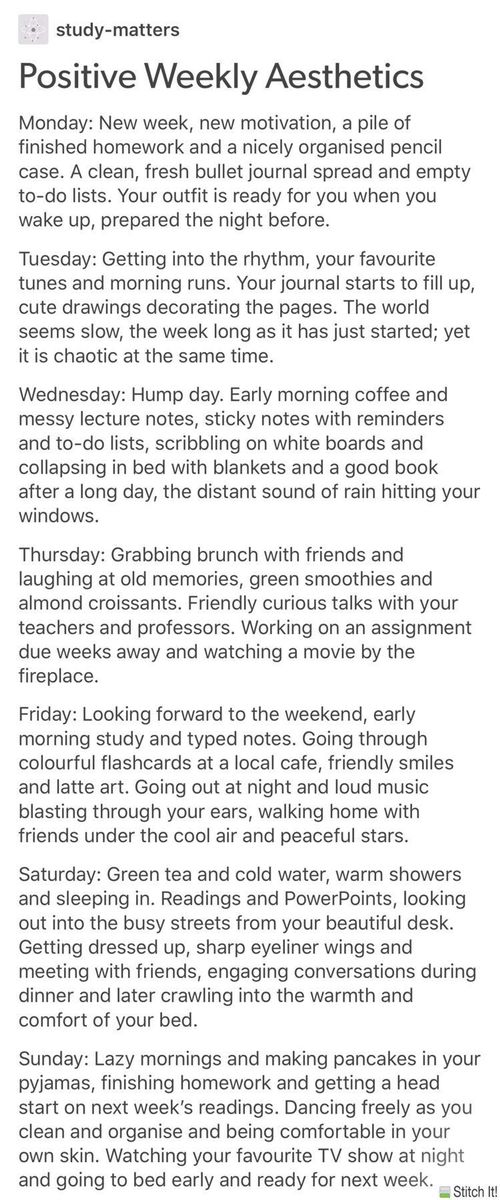 study-matters

Positive Weekly Aesthetics

Monday: New week, new motivation, a pile of finished homework and a nicely organised pencil case. A clean, fresh bullet journal spread and empty to-do lists. Your outfit is ready for you when you wake up, prepared the night before.

Tuesday: Getting into the rhythm, your favourite tunes and morning runs. Your journal starts to fill up, cute drawings decorating the pages. The world seems slow, the week long as it has just started; yet it is chaotic at the same time.

Wednesday: Hump day. Early morning coffee and messy lecture notes, sticky notes with reminders and to-do lists, scribbling on white boards and collapsing in bed with blankets and a good book after a long day, the distant sound of rain hitting your windows.

Thursday: Grabbing brunch with friends and laughing at old memories, green smoothies and almond croissants. Friendly curious talks with your teachers and professors. Working on an assignment due weeks away and watching a movie by the fireplace.

Friday: Looking forward to the weekend, early morning study and typed notes. Going through colourful flashcards at a local cafe, friendly smiles and latte art. Going out at night and loud music blasting through your ears, walking home with friends under the cool air and peaceful stars.

Saturday: Green tea and cold water, warm showers and sleeping in. Readings and PowerPoints, looking out into the busy streets from your beautiful desk. Getting dressed up, sharp eyeliner wings and meeting with friends, engaging conversations during dinner and later crawling into the warmth and comfort of your bed.

Sunday: Lazy mornings and making pancakes in your pyjamas, finishing homework and getting a head start on next week's readings. Dancing freely as you clean and organise and being comfortable in your own skin. Watching your favourite TV show at night and going to bed early and ready for next week.

Stitch It!